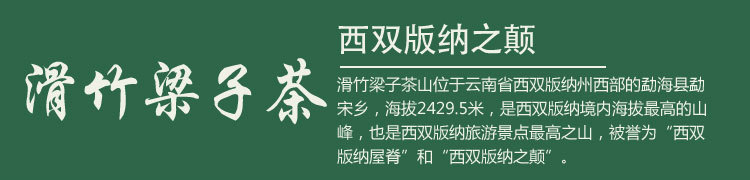 滑竹梁子茶

西双版纳之颠

滑竹梁子茶山位于云南省西双版纳州西部的勐海县勐宋乡，海拔2429.5米，是西双版纳境内海拔最高的山峰，也是西双版纳旅游景点最高之山，被誉为“西双版纳屋脊”和“西双版纳之颠”。